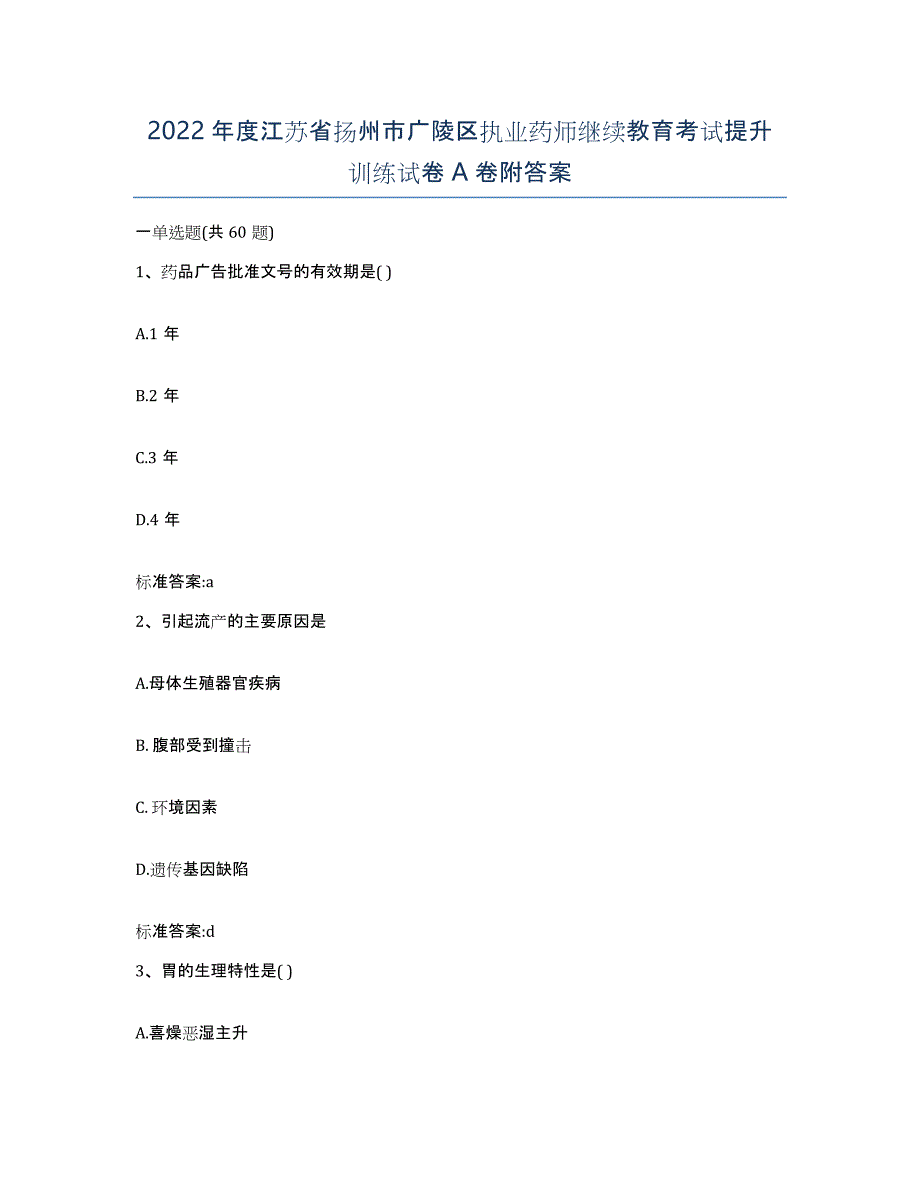 2022年度江苏省扬州市广陵区执业药师继续教育考试提升训练试卷A卷附答案

一单选题(共60题)

1、药品广告批准文号的有效期是( )

A.1年

B.2年

C.3年

D.4年

标准答案:a

2、引起流产的主要原因是

A.母体生殖器官疾病

B.腹部受到撞击

C.环境因素

D.遗传基因缺陷

标准答案:d

3、胃的生理特性是( )

A.喜燥恶湿主升